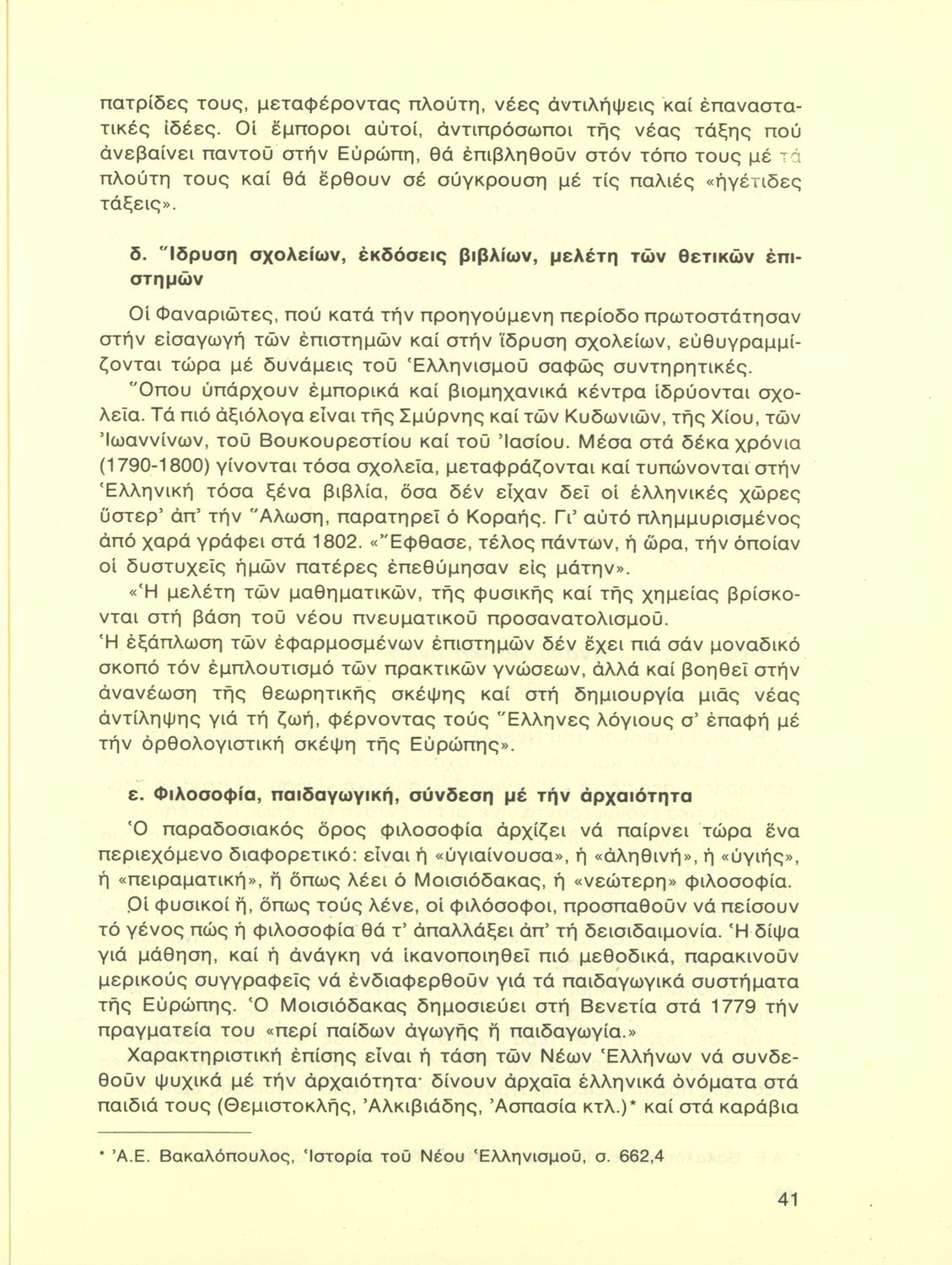 πατρίδες τους, μεταφέροντας πλούτη, νέες ἀντιλήψεις καί ἐπαναστατικές ἰδέες. Οἱ ἔμποροι αὐτοί, ἀντιπρόσωποι τῆς νέας τάξης πού ἀνεβαίνει παντοῦ στήν Εὐρώπη, θά ἐπιβληθοῦν στόν τόπο τους μέ τά πλούτη τους καί θά ἔρθουν σέ σύγκρουση μέ τίς παλιές «ἡγέτιδες τάξεις».

δ. Ἵδρυση σχολείων, ἐκδόσεις βιβλίων, μελέτη τῶν θετικῶν ἐπιστημῶν

Οἱ Φαναριῶτες, πού κατά τήν προηγούμενη περίοδο πρωτοστάτησαν στήν εἰσαγωγή τῶν ἐπιστημῶν καί στήν ἵδρυση σχολείων, εὐθυγραμμίζονται τώρα μέ δυνάμεις τοῦ Ἑλληνισμοῦ σαφῶς συντηρητικές.

Ὅπου ὑπάρχουν ἐμπορικά καί βιομηχανικά κέντρα ἱδρύονται σχολεῖα. Τά πιό ἀξιόλογα εἶναι τῆς Σμύρνης καί τῶν Κυδωνιῶν, τῆς Χίου, τῶν Ἰωαννίνων, τοῦ Βουκουρεστίου καί τοῦ Ἰασίου. Μέσα στά δέκα χρόνια (1790-1800) γίνονται τόσα σχολεῖα, μεταφράζονται καί τυπώνονται στήν Ἑλληνική τόσα ξένα βιβλία, ὅσα δέν εἶχαν δεῖ οἱ ἑλληνικές χῶρες ὕστερ' ἀπ' τήν Ἅλωση, παρατηρεῖ ὁ Κοραής. Γι' αὐτό πλημμυρισμένος ἀπό χαρά γράφει στά 1802. «Ἔφθασε, τέλος πάντων, ἡ ὥρα, τήν ὁποίαν οἱ δυστυχεῖς ἡμῶν πατέρες ἐπεθύμησαν εἰς μάτην».

«Ἡ μελέτη τῶν μαθηματικῶν, τῆς φυσικῆς καί τῆς χημείας βρίσκονται στή βάση τοῦ νέου πνευματικοῦ προσανατολισμοῦ.
Ἡ ἐξάπλωση τῶν ἐφαρμοσμένων ἐπιστημῶν δέν ἔχει πιά σάν μοναδικό σκοπό τόν ἐμπλουτισμό τῶν πρακτικῶν γνώσεων, ἀλλά καί βοηθεῖ στήν ἀνανέωση τῆς θεωρητικῆς σκέψης καί στή δημιουργία μιᾶς νέας ἀντίληψης γιά τή ζωή, φέρνοντας τούς Ἕλληνες λόγιους σ' ἐπαφή μέ τήν ὀρθολογιστική σκέψη τῆς Εὐρώπης».

ε. Φιλοσοφία, παιδαγωγική, σύνδεση μέ τήν ἀρχαιότητα

Ὁ παραδοσιακός ὅρος φιλοσοφία ἀρχίζει νά παίρνει τώρα ἕνα περιεχόμενο διαφορετικό: εἶναι ἡ «ὑγιαίνουσα», ἡ «ἀληθινή», ἡ «ὑγιής», ἡ «πειραματική», ἤ ὅπως λέει ὁ Μοισιόδακας, ἡ «νεώτερη» φιλοσοφία.

Οἱ φυσικοί ἤ, ὅπως τούς λένε, οἱ φιλόσοφοι, προσπαθοῦν νά πείσουν τό γένος πώς ἡ φιλοσοφία θά τ' ἀπαλλάξει ἀπ' τή δεισιδαιμονία. Ἡ δίψα γιά μάθηση, καί ἡ ἀνάγκη νά ἱκανοποιηθεῖ πιό μεθοδικά, παρακινοῦν μερικούς συγγραφεῖς νά ἐνδιαφερθοῦν γιά τά παιδαγωγικά συστήματα τῆς Εὐρώπης. Ὁ Μοισιόδακας δημοσιεύει στή Βενετία στά 1779 τήν πραγματεία του «περί παίδων ἀγωγῆς ἤ παιδαγωγία.»

Χαρακτηριστική ἐπίσης εἶναι ἡ τάση τῶν Νέων Ἑλλήνων νά συνδεθοῦν ψυχικά μέ τήν ἀρχαιότητα· δίνουν ἀρχαῖα ἑλληνικά ὀνόματα στά παιδιά τους (Θεμιστοκλῆς, Ἀλκιβιάδης, Ἀσπασία κτλ.)* καί στά καράβια

* Ἀ.Ε. Βακαλόπουλος, Ἱστορία τοῦ Νέου Ἑλληνισμοῦ, σ. 662,4

41